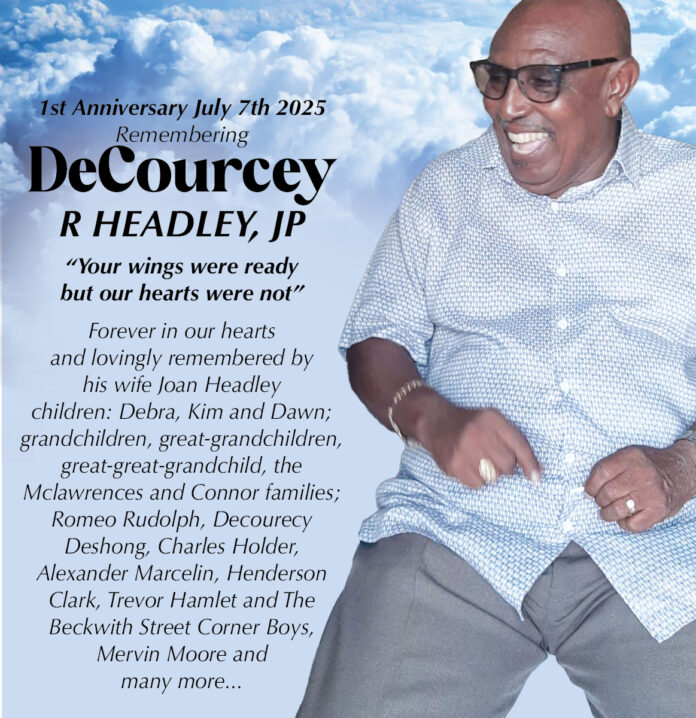 1st Anniversary July 7th 2025
Remembering
DeCourcey
R HEADLEY, JP

"Your wings were ready but our hearts were not"

Forever in our hearts and lovingly remembered by his wife Joan Headley children: Debra, Kim and Dawn; grandchildren, great-grandchildren, great-great-grandchild, the Mclawrences and Connor families; Romeo Rudolph, Decourecy Deshong, Charles Holder, Alexander Marcelin, Henderson Clark, Trevor Hamlet and The Beckwith Street Corner Boys, Mervin Moore and many more...